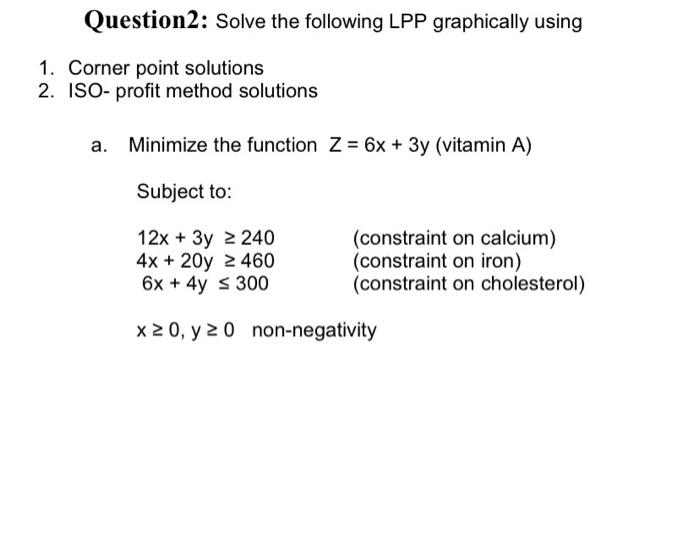 Question2: Solve the following LPP graphically using

1. Corner point solutions
2. ISO- profit method solutions

a. Minimize the function $Z = 6x + 3y$ (vitamin A)

Subject to:

$12x + 3y \geq 240$ (constraint on calcium)
$4x + 20y \geq 460$ (constraint on iron)
$6x + 4y \leq 300$ (constraint on cholesterol)

$x \geq 0, y \geq 0$ non-negativity